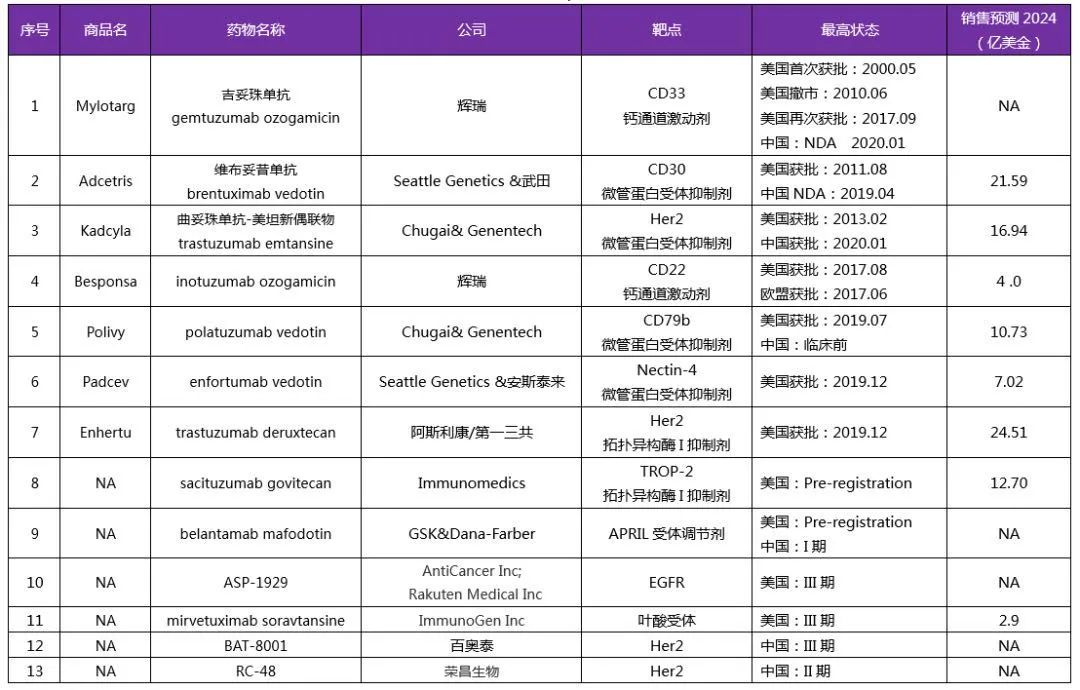 | 序号 | 商品名 | 药物名称 | 公司 | 靶点 | 最高状态 | 销售预测 2024（亿美金） |
|---|---|---|---|---|---|---|
| 1 | Mylotarg | 吉妥珠单抗 gemtuzumab ozogamicin | 辉瑞 | CD33 钙通道激动剂 | 美国首次获批：2000.05 美国撤市：2010.06 美国再次获批：2017.09 中国：NDA 2020.01 | NA |
| 2 | Adcetris | 维布妥昔单抗 brentuximab vedotin | Seattle Genetics &武田 | CD30 微管蛋白受体抑制剂 | 美国获批：2011.08 中国 NDA：2019.04 | 21.59 |
| 3 | Kadcyla | 曲妥珠单抗-美坦新偶联物 trastuzumab emtansine | Chugai& Genentech | Her2 微管蛋白受体抑制剂 | 美国获批：2013.02 中国获批：2020.01 | 16.94 |
| 4 | Besponsa | inotuzumab ozogamicin | 辉瑞 | CD22 钙通道激动剂 | 美国获批：2017.08 欧盟获批：2017.06 | 4 .0 |
| 5 | Polivy | polatuzumab vedotin | Chugai& Genentech | CD79b 微管蛋白受体抑制剂 | 美国获批：2019.07 中国：临床前 | 10.73 |
| 6 | Padcev | enfortumab vedotin | Seattle Genetics &安斯泰来 | Nectin-4 微管蛋白受体抑制剂 | 美国获批：2019.12 | 7.02 |
| 7 | Enhertu | trastuzumab deruxtecan | 阿斯利康/第一三共 | Her2 拓扑异构酶 I 抑制剂 | 美国获批：2019.12 | 24.51 |
| 8 | NA | sacituzumab govitecan | Immunomedics | TROP-2 拓扑异构酶 I 抑制剂 | 美国：Pre-registration | 12.70 |
| 9 | NA | belantamab mafodotin | GSK&Dana-Farber | APRIL 受体调节剂 | 美国：Pre-registration 中国：I 期 | NA |
| 10 | NA | ASP-1929 | AntiCancer Inc; Rakuten Medical Inc | EGFR | 美国：III 期 | NA |
| 11 | NA | mirvetuximab soravtansine | ImmunoGen Inc | 叶酸受体 | 美国：III 期 | 2.9 |
| 12 | NA | BAT-8001 | 百奥泰 | Her2 | 中国：III 期 | NA |
| 13 | NA | RC-48 | 荣昌生物 | Her2 | 中国：II 期 | NA |